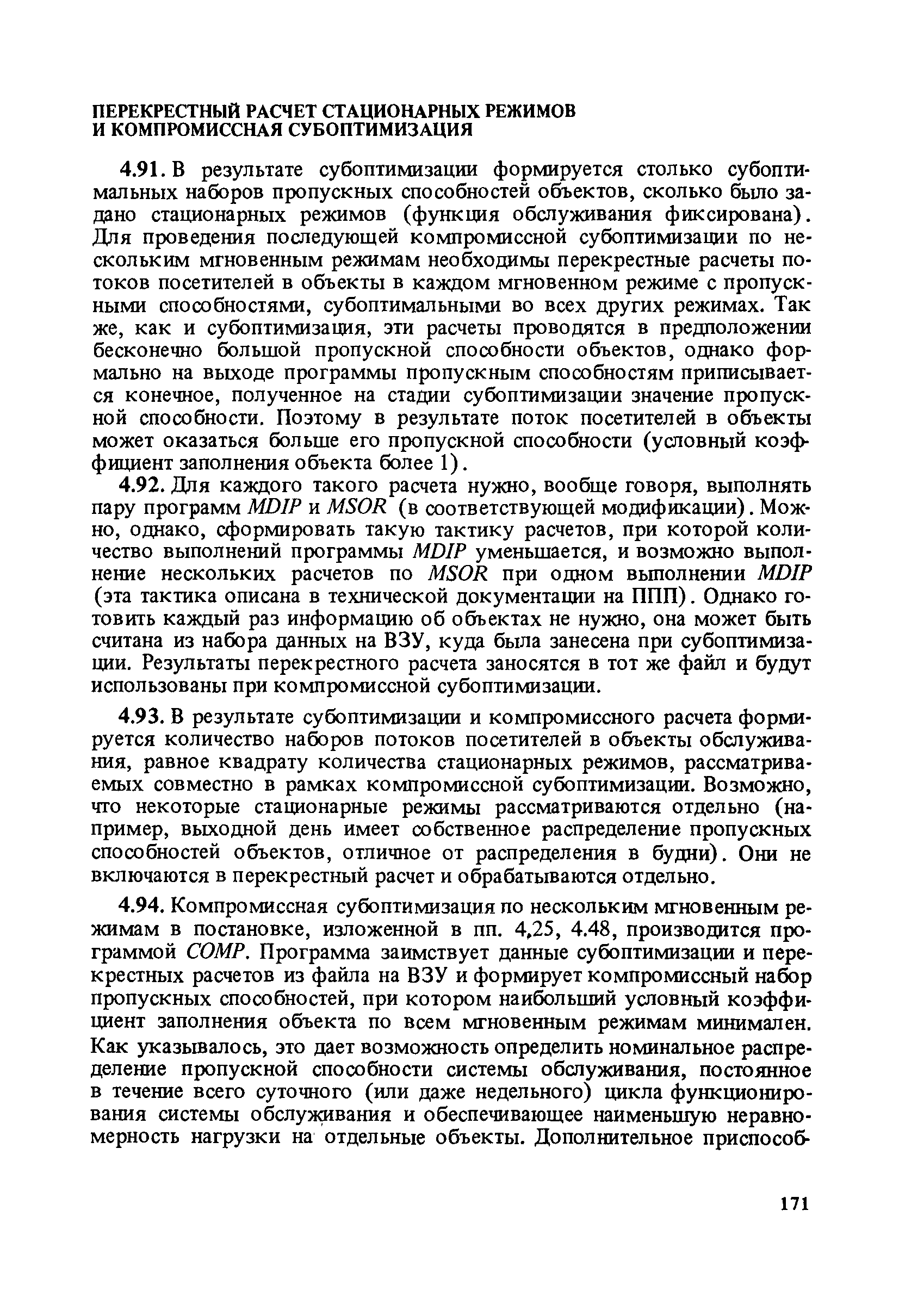 ПЕРЕКРЕСТНЫЙ РАСЧЕТ СТАЦИОНАРНЫХ РЕЖИМОВ И КОМПРОМИССНАЯ СУБОПТИМИЗАЦИЯ

4.91. В результате субоптимизации формируется столько субоптимальных наборов пропускных способностей объектов, сколько было задано стационарных режимов (функция обслуживания фиксирована). Для проведения последующей компромиссной субоптимизации по нескольким мгновенным режимам необходимы перекрестные расчеты потоков посетителей в объекты в каждом мгновенном режиме с пропускными способностями, субоптимальными во всех других режимах. Так же, как и субоптимизация, эти расчеты проводятся в предположении бесконечно большой пропускной способности объектов, однако формально на выходе программы пропускным способностям приписывается конечное, полученное на стадии субоптимизации значение пропускной способности. Поэтому в результате поток посетителей в объекты может оказаться больше его пропускной способности (условный коэффициент заполнения объекта более 1).

4.92. Для каждого такого расчета нужно, вообще говоря, выполнять пару программ MDIP и MSOR (в соответствующей модификации). Можно, однако, сформировать такую тактику расчетов, при которой количество выполнений программы MDIP уменьшается, и возможно выполнение нескольких расчетов по MSOR при одном выполнении MDIP (эта тактика описана в технической документации на ППП). Однако готовить каждый раз информацию об объектах не нужно, она может быть считана из набора данных на ВЗУ, куда была занесена при субоптимизации. Результаты перекрестного расчета заносятся в тот же файл и будут использованы при компромиссной субоптимизации.

4.93. В результате субоптимизации и компромиссного расчета формируется количество наборов потоков посетителей в объекты обслуживания, равное квадрату количества стационарных режимов, рассматриваемых совместно в рамках компромиссной субоптимизации. Возможно, что некоторые стационарные режимы рассматриваются отдельно (например, выходной день имеет собственное распределение пропускных способностей объектов, отличное от распределения в будни). Они не включаются в перекрестный расчет и обрабатываются отдельно.

4.94. Компромиссная субоптимизация по нескольким мгновенным режимам в постановке, изложенной в пп. 4,25, 4.48, производится программой COMP. Программа заимствует данные субоптимизации и перекрестных расчетов из файла на ВЗУ и формирует компромиссный набор пропускных способностей, при котором наибольший условный коэффициент заполнения объекта по всем мгновенным режимам минимален. Как указывалось, это дает возможность определить номинальное распределение пропускной способности системы обслуживания, постоянное в течение всего суточного (или даже недельного) цикла функционирования системы обслуживания и обеспечивающее наименьшую неравномерность нагрузки на отдельные объекты. Дополнительное приспособ-

171